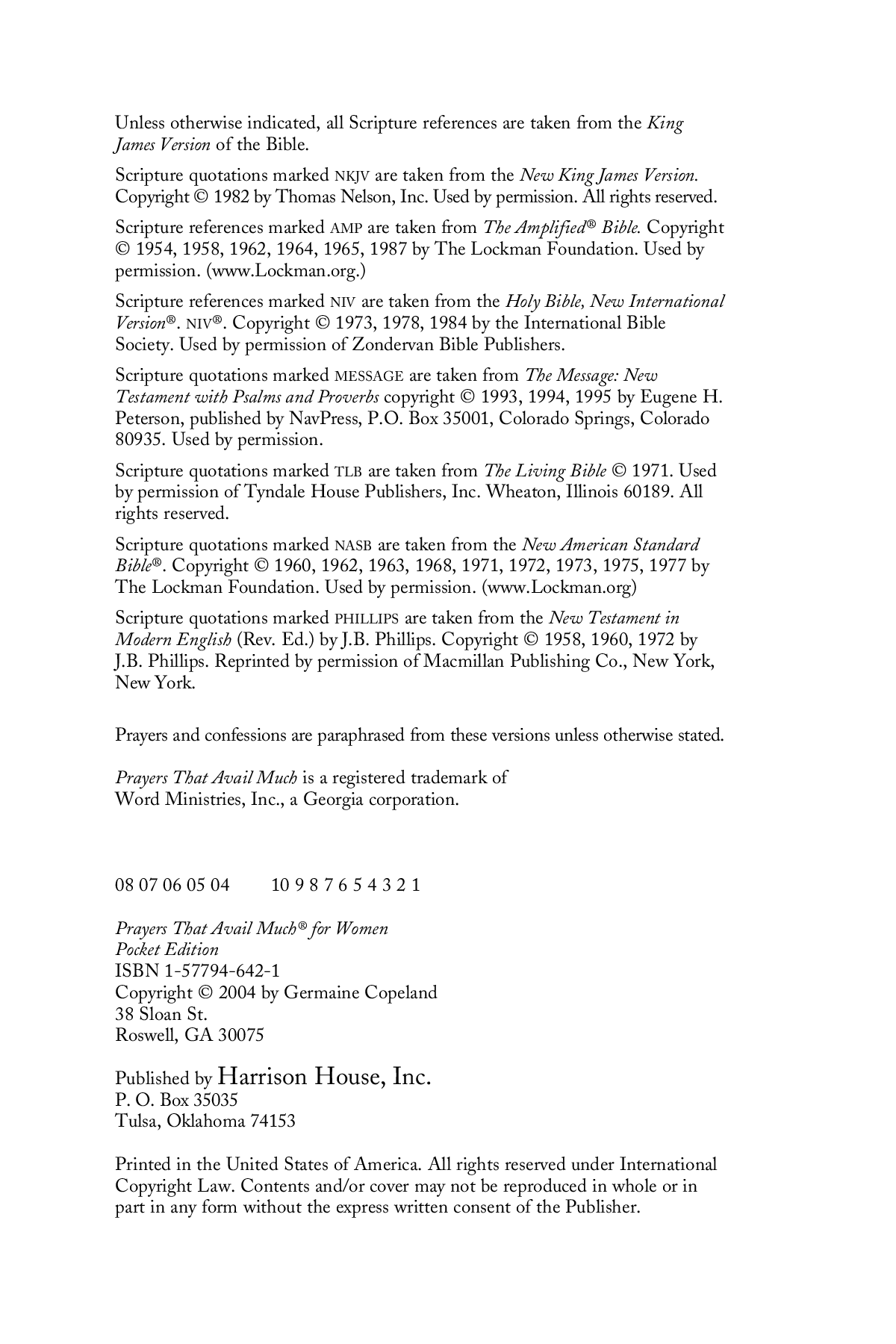 Unless otherwise indicated, all Scripture references are taken from the King James Version of the Bible.

Scripture quotations marked NKJV are taken from the New King James Version. Copyright © 1982 by Thomas Nelson, Inc. Used by permission. All rights reserved.

Scripture references marked AMP are taken from The Amplified® Bible. Copyright © 1954, 1958, 1962, 1964, 1965, 1987 by The Lockman Foundation. Used by permission. (www.Lockman.org.)

Scripture references marked NIV are taken from the Holy Bible, New International Version®. NIV®. Copyright © 1973, 1978, 1984 by the International Bible Society. Used by permission of Zondervan Bible Publishers.

Scripture quotations marked MESSAGE are taken from The Message: New Testament with Psalms and Proverbs copyright © 1993, 1994, 1995 by Eugene H. Peterson, published by NavPress, P.O. Box 35001, Colorado Springs, Colorado 80935. Used by permission.

Scripture quotations marked TLB are taken from The Living Bible © 1971. Used by permission of Tyndale House Publishers, Inc. Wheaton, Illinois 60189. All rights reserved.

Scripture quotations marked NASB are taken from the New American Standard Bible®. Copyright © 1960, 1962, 1963, 1968, 1971, 1972, 1973, 1975, 1977 by The Lockman Foundation. Used by permission. (www.Lockman.org)

Scripture quotations marked PHILLIPS are taken from the New Testament in Modern English (Rev. Ed.) by J.B. Phillips. Copyright © 1958, 1960, 1972 by J.B. Phillips. Reprinted by permission of Macmillan Publishing Co., New York, New York.

Prayers and confessions are paraphrased from these versions unless otherwise stated.

Prayers That Avail Much is a registered trademark of Word Ministries, Inc., a Georgia corporation.

08 07 06 05 04 10 9 8 7 6 5 4 3 2 1

Prayers That Avail Much® for Women
Pocket Edition
ISBN 1-57794-642-1
Copyright © 2004 by Germaine Copeland
38 Sloan St.
Roswell, GA 30075

Published by Harrison House, Inc.
P. O. Box 35035
Tulsa, Oklahoma 74153

Printed in the United States of America. All rights reserved under International Copyright Law. Contents and/or cover may not be reproduced in whole or in part in any form without the express written consent of the Publisher.